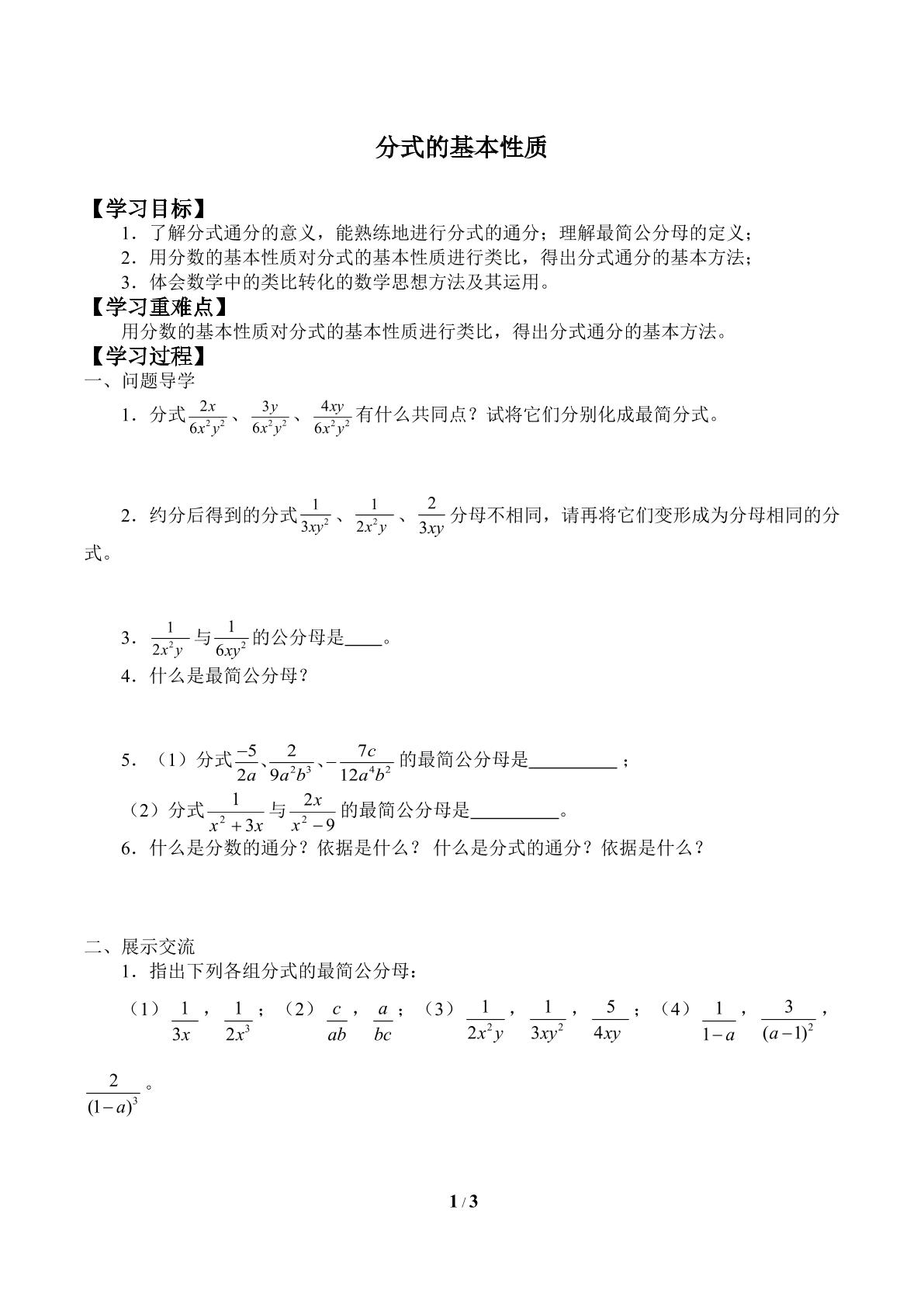 分式的基本性质

【学习目标】

1．了解分式通分的意义，能熟练地进行分式的通分；理解最简公分母的定义；

2．用分数的基本性质对分式的基本性质进行类比，得出分式通分的基本方法；

3．体会数学中的类比转化的数学思想方法及其运用。

【学习重难点】

用分数的基本性质对分式的基本性质进行类比，得出分式通分的基本方法。

【学习过程】

一、问题导学

1．分式$\frac{2x}{6x^2y^2}$、$\frac{3y}{6x^2y^2}$、$\frac{4xy}{6x^2y^2}$有什么共同点？试将它们分别化成最简分式。

2．约分后得到的分式$\frac{1}{3xy^2}$、$\frac{1}{2x^2y}$、$\frac{2}{3xy}$分母不相同，请再将它们变形成为分母相同的分式。

3．$\frac{1}{2x^2y}$与$\frac{1}{6xy^2}$的公分母是____。

4．什么是最简公分母？

5．（1）分式$\frac{-5}{2a}$、$\frac{2}{9a^2b^3}$、$-\frac{7c}{12a^4b^2}$的最简公分母是____；

（2）分式$\frac{1}{x^2+3x}$与$\frac{2x}{x^2-9}$的最简公分母是____。

6．什么是分数的通分？依据是什么？ 什么是分式的通分？依据是什么？

二、展示交流

1．指出下列各组分式的最简公分母：

（1）$\frac{1}{3x}$，$\frac{1}{2x^3}$；（2）$\frac{c}{ab}$，$\frac{a}{bc}$；（3）$\frac{1}{2x^2y}$，$\frac{1}{3xy^2}$，$\frac{5}{4xy}$；（4）$\frac{1}{1-a}$，$\frac{3}{(a-1)^2}$，$\frac{2}{(1-a)^3}$。

1 / 3